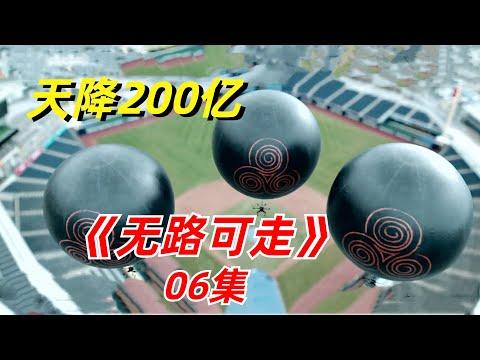 天降200亿

《无路可走》
06集